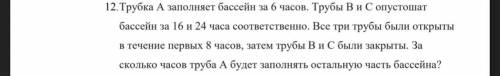 12. Трубка А заполняет бассейн за 6 часов. Трубы В и С опустошат бассейн за 16 и 24 часа соответственно. Все три трубы были открыты в течение первых 8 часов, затем трубы В и С были закрыты. За сколько часов труба А будет заполнять остальную часть бассейна?